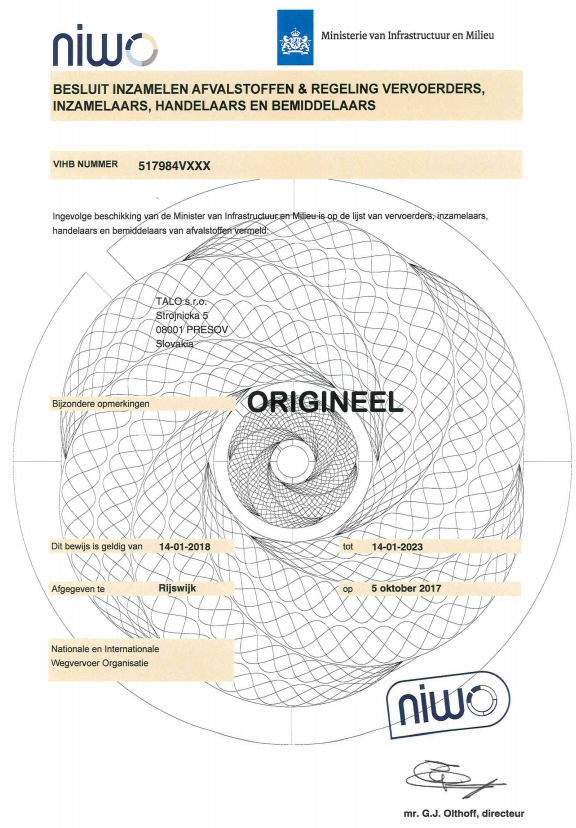 niwo

Ministerie van Infrastructuur en Milieu

BESLUIT INZAMELEN AFVALSTOFFEN & REGELING VERVOERDERS, INZAMELAARS, HANDELAARS EN BEMIDDELAARS

VIHB NUMMER 517984VXXX

Ingevolge beschikking van de Minister van Infrastructuur en Milieu is op de lijst van vervoerders, inzamelaars, handelaars en bemiddelaars van afvalstoffen vermeld:

TALO s.r.o.
Strojnicka 5
08001 PRESOV
Slovakia

Bijzondere opmerkingen

ORIGINEEL

Dit bewijs is geldig van 14-01-2018 tot 14-01-2023

Afgegeven te Rijswijk op 5 oktober 2017

Nationale en Internationale Wegvervoer Organisatie

niwo

mr. G.J. Olthoff, directeur